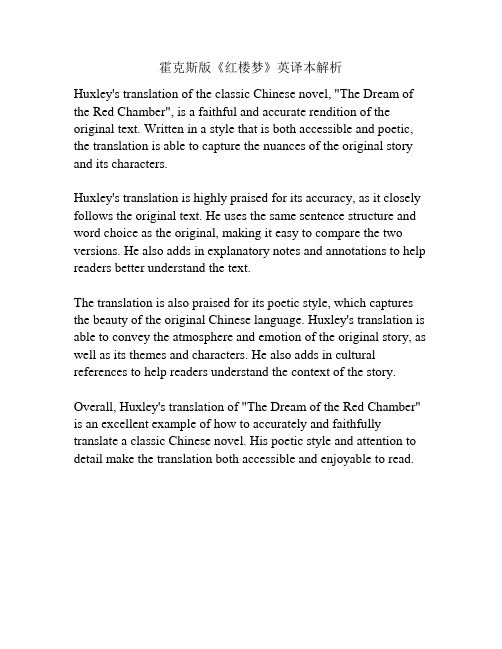 霍克斯版《红楼梦》英译本解析

Huxley's translation of the classic Chinese novel, "The Dream of the Red Chamber", is a faithful and accurate rendition of the original text. Written in a style that is both accessible and poetic, the translation is able to capture the nuances of the original story and its characters.

Huxley's translation is highly praised for its accuracy, as it closely follows the original text. He uses the same sentence structure and word choice as the original, making it easy to compare the two versions. He also adds in explanatory notes and annotations to help readers better understand the text.

The translation is also praised for its poetic style, which captures the beauty of the original Chinese language. Huxley's translation is able to convey the atmosphere and emotion of the original story, as well as its themes and characters. He also adds in cultural references to help readers understand the context of the story.

Overall, Huxley's translation of "The Dream of the Red Chamber" is an excellent example of how to accurately and faithfully translate a classic Chinese novel. His poetic style and attention to detail make the translation both accessible and enjoyable to read.